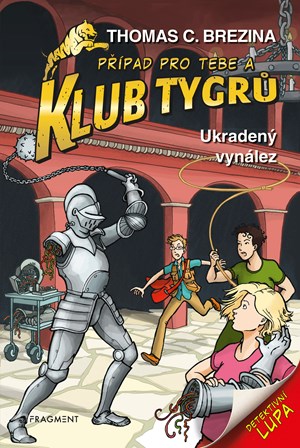 THOMAS C. BREZINA

PŘÍPAD PRO TEBE A

KLUB TYGRŮ

Ukradený vynález

FRAGMENT

DETEKTIVNÍ LUPA